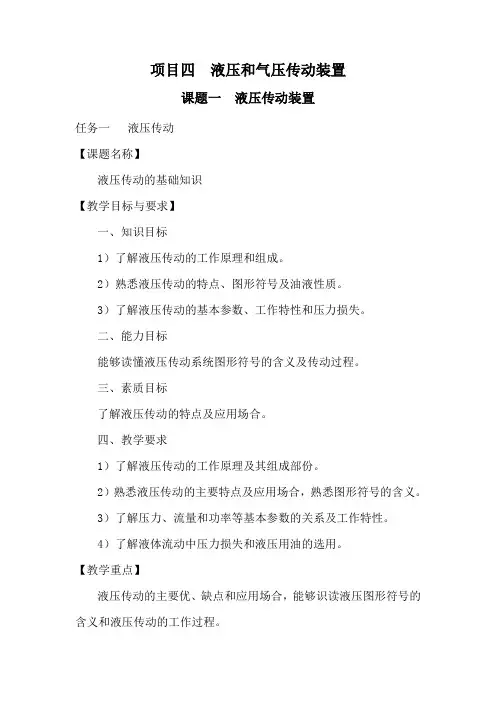 项目四　液压和气压传动装置

课题一　液压传动装置

任务一　液压传动

【课题名称】

液压传动的基础知识

【教学目标与要求】

一、知识目标

1）了解液压传动的工作原理和组成。

2）熟悉液压传动的特点、图形符号及油液性质。

3）了解液压传动的基本参数、工作特性和压力损失。

二、能力目标

能够读懂液压传动系统图形符号的含义及传动过程。

三、素质目标

了解液压传动的特点及应用场合。

四、教学要求

1）了解液压传动的工作原理及其组成部份。

2）熟悉液压传动的主要特点及应用场合，熟悉图形符号的含义。

3）了解压力、流量和功率等基本参数的关系及工作特性。

4）了解液体流动中压力损失和液压用油的选用。

【教学重点】

液压传动的主要优、缺点和应用场合，能够识读液压图形符号的含义和液压传动的工作过程。